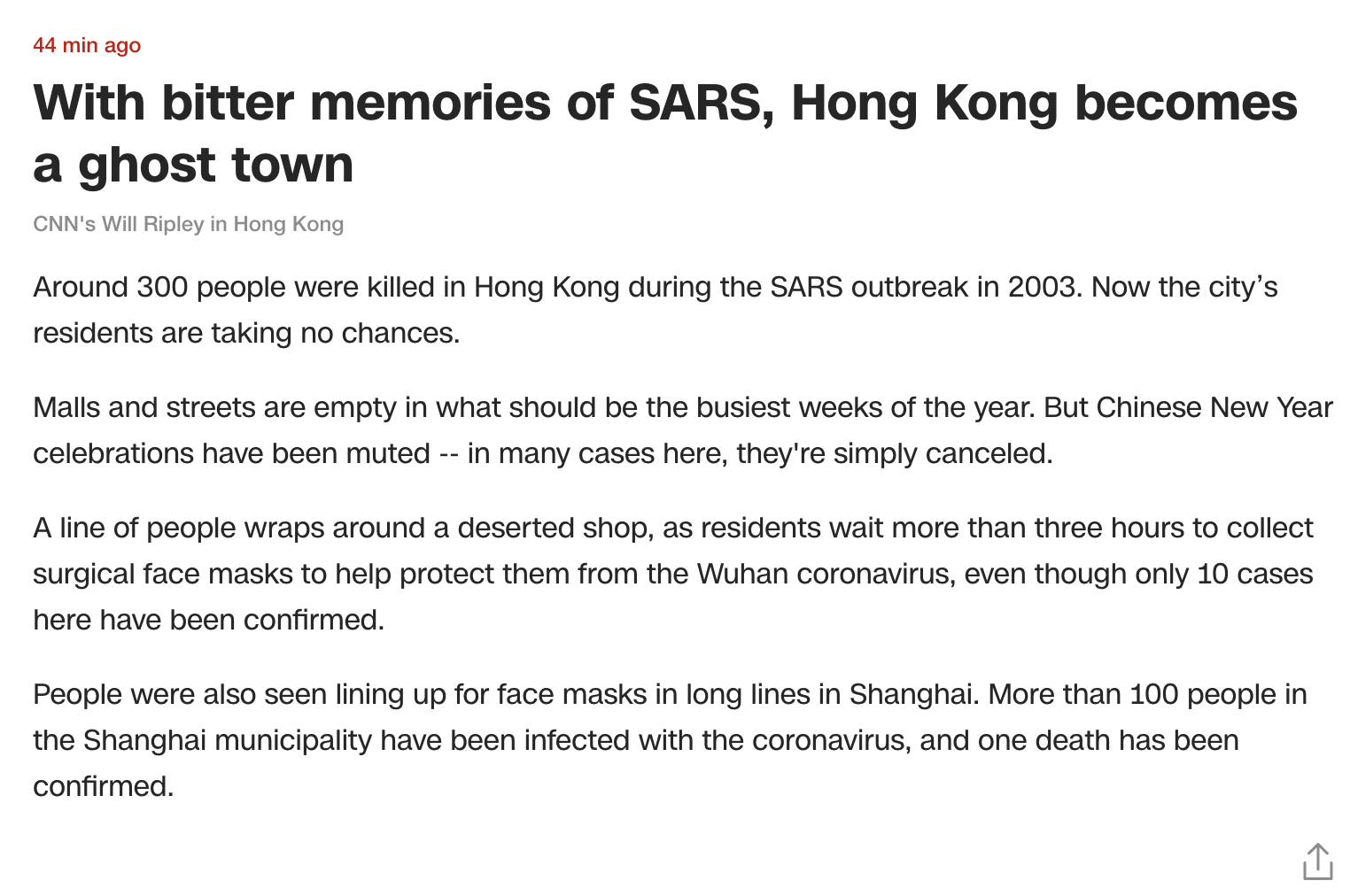 44 min ago

With bitter memories of SARS, Hong Kong becomes a ghost town

CNN's Will Ripley in Hong Kong

Around 300 people were killed in Hong Kong during the SARS outbreak in 2003. Now the city’s residents are taking no chances.

Malls and streets are empty in what should be the busiest weeks of the year. But Chinese New Year celebrations have been muted -- in many cases here, they're simply canceled.

A line of people wraps around a deserted shop, as residents wait more than three hours to collect surgical face masks to help protect them from the Wuhan coronavirus, even though only 10 cases here have been confirmed.

People were also seen lining up for face masks in long lines in Shanghai. More than 100 people in the Shanghai municipality have been infected with the coronavirus, and one death has been confirmed.